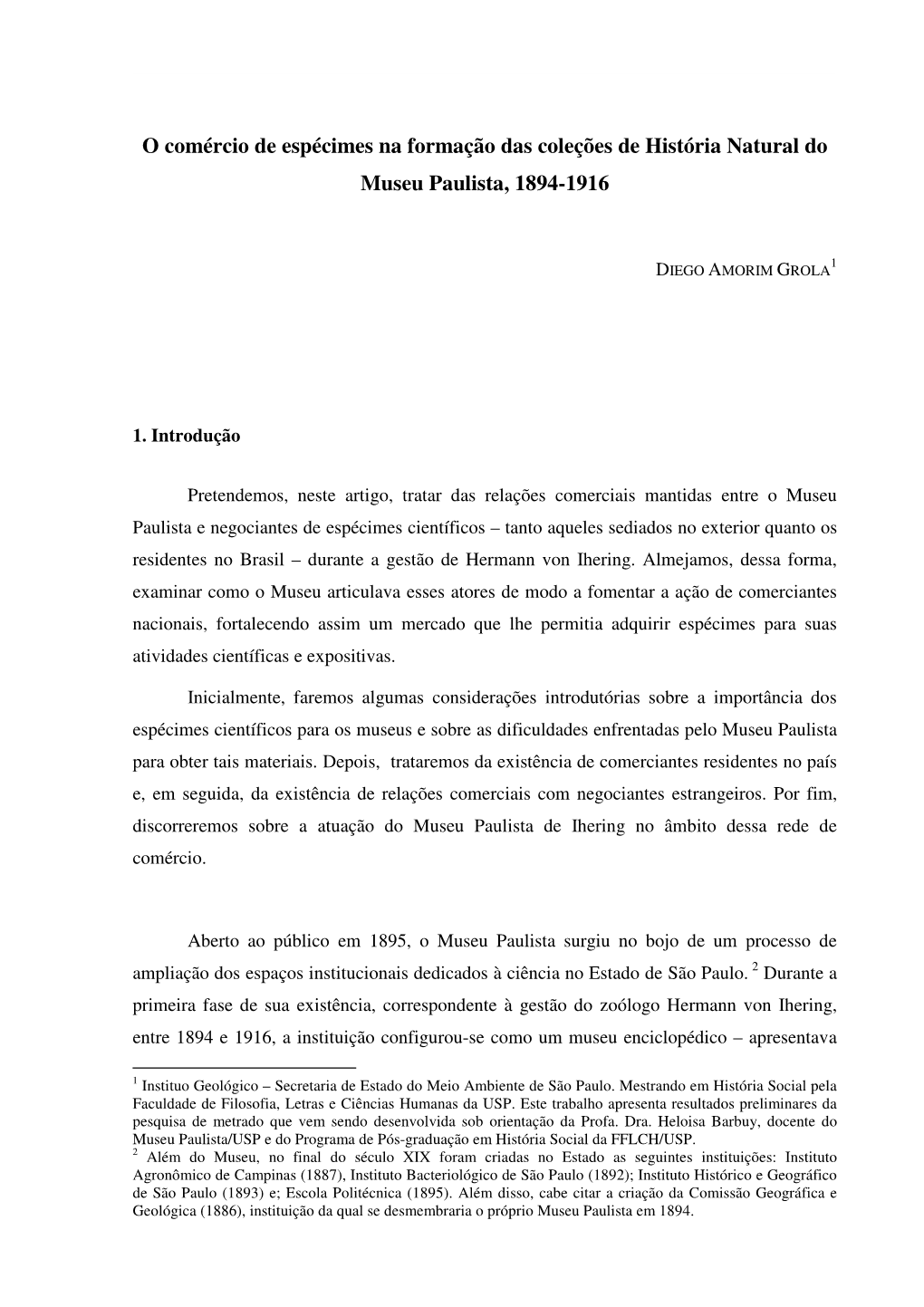 O comércio de espécimes na formação das coleções de História Natural do Museu Paulista, 1894-1916

DIEGO AMORIM GROLA$^1$

1. Introdução

Pretendemos, neste artigo, tratar das relações comerciais mantidas entre o Museu Paulista e negociantes de espécimes científicos – tanto aqueles sediados no exterior quanto os residentes no Brasil – durante a gestão de Hermann von Ihering. Almejamos, dessa forma, examinar como o Museu articulava esses atores de modo a fomentar a ação de comerciantes nacionais, fortalecendo assim um mercado que lhe permitia adquirir espécimes para suas atividades científicas e expositivas.

Inicialmente, faremos algumas considerações introdutórias sobre a importância dos espécimes científicos para os museus e sobre as dificuldades enfrentadas pelo Museu Paulista para obter tais materiais. Depois, trataremos da existência de comerciantes residentes no país e, em seguida, da existência de relações comerciais com negociantes estrangeiros. Por fim, discorreremos sobre a atuação do Museu Paulista de Ihering no âmbito dessa rede de comércio.

Aberto ao público em 1895, o Museu Paulista surgiu no bojo de um processo de ampliação dos espaços institucionais dedicados à ciência no Estado de São Paulo. $^2$ Durante a primeira fase de sua existência, correspondente à gestão do zoólogo Hermann von Ihering, entre 1894 e 1916, a instituição configurou-se como um museu enciclopédico – apresentava

$^1$ Instituo Geológico – Secretaria de Estado do Meio Ambiente de São Paulo. Mestrando em História Social pela Faculdade de Filosofia, Letras e Ciências Humanas da USP. Este trabalho apresenta resultados preliminares da pesquisa de metrado que vem sendo desenvolvida sob orientação da Profa. Dra. Heloisa Barbuy, docente do Museu Paulista/USP e do Programa de Pós-graduação em História Social da FFLCH/USP.
$^2$ Além do Museu, no final do século XIX foram criadas no Estado as seguintes instituições: Instituto Agronômico de Campinas (1887), Instituto Bacteriológico de São Paulo (1892); Instituto Histórico e Geográfico de São Paulo (1893) e; Escola Politécnica (1895). Além disso, cabe citar a criação da Comissão Geográfica e Geológica (1886), instituição da qual se desmembraria o próprio Museu Paulista em 1894.